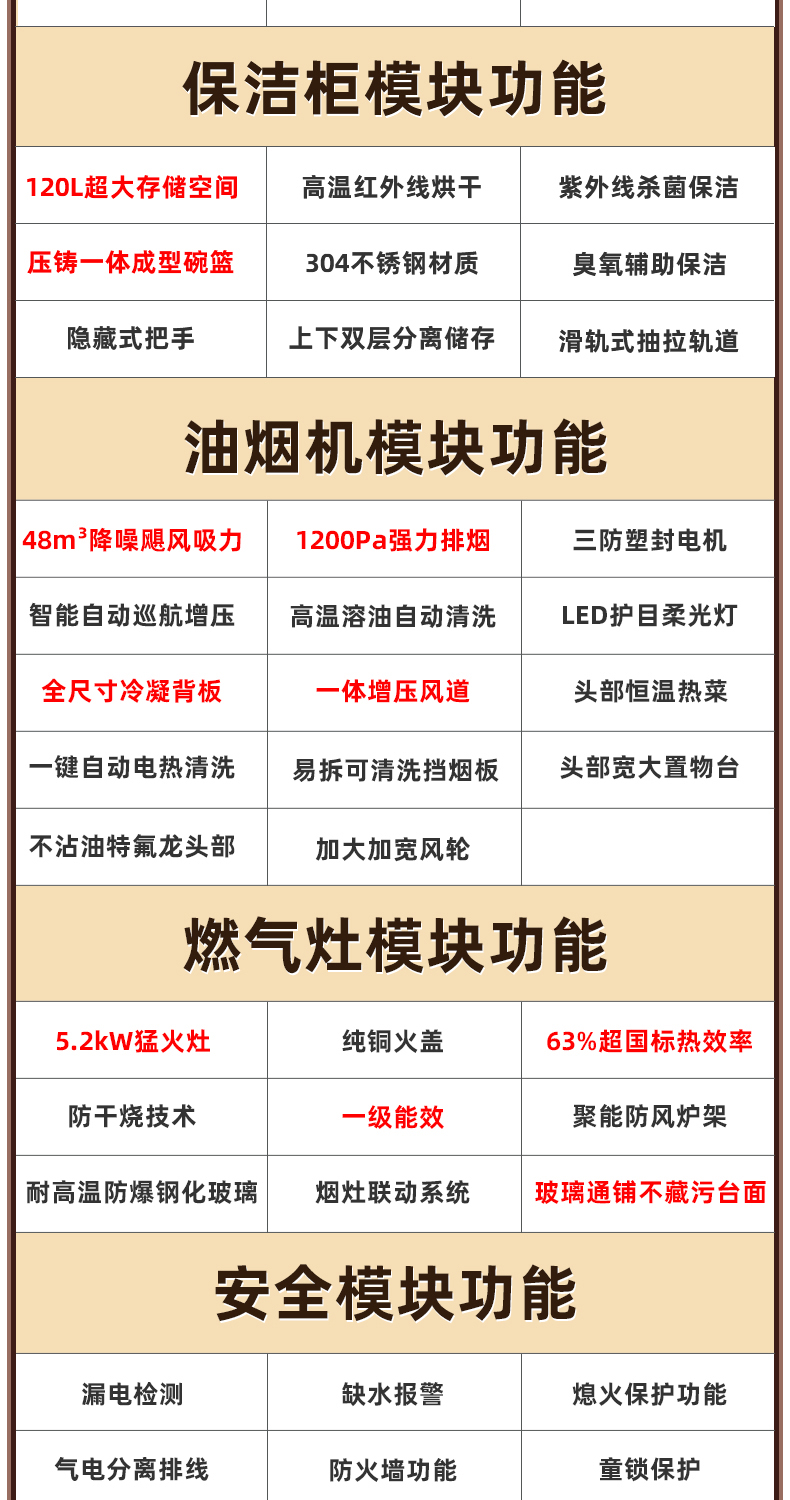 保洁柜模块功能

| 120L超大存储空间 | 高温红外线烘干 | 紫外线杀菌保洁 |
|---|---|---|
| 压铸一体成型碗篮 | 304不锈钢材质 | 臭氧辅助保洁 |
| 隐藏式把手 | 上下双层分离储存 | 滑轨式抽拉轨道 |

油烟机模块功能

| $48m^3$降噪飓风吸力 | 1200Pa强力排烟 | 三防塑封电机 |
|---|---|---|
| 智能自动巡航增压 | 高温溶油自动清洗 | LED护目柔光灯 |
| 全尺寸冷凝背板 | 一体增压风道 | 头部恒温热菜 |
| 一键自动电热清洗 | 易拆可清洗挡烟板 | 头部宽大置物台 |
| 不沾油特氟龙头部 | 加大加宽风轮 | |

燃气灶模块功能

| 5.2kW猛火灶 | 纯铜火盖 | 63%超国标热效率 |
|---|---|---|
| 防干烧技术 | 一级能效 | 聚能防风炉架 |
| 耐高温防爆钢化玻璃 | 烟灶联动系统 | 玻璃通铺不藏污台面 |

安全模块功能

| 漏电检测 | 缺水报警 | 熄火保护功能 |
|---|---|---|
| 气电分离排线 | 防火墙功能 | 童锁保护 |